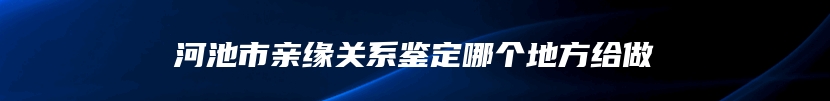 河池市亲缘关系鉴定哪个地方给做